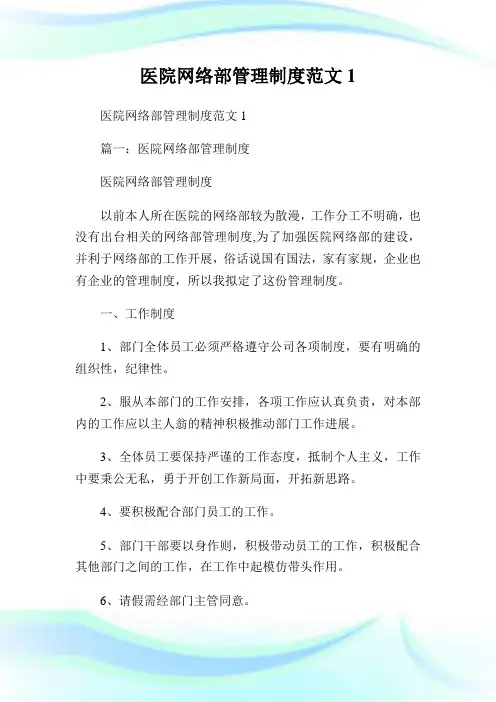 医院网络部管理制度范文 1

医院网络部管理制度范文 1

篇一：医院网络部管理制度

医院网络部管理制度

以前本人所在医院的网络部较为散漫，工作分工不明确，也没有出台相关的网络部管理制度,为了加强医院网络部的建设，并利于网络部的工作开展，俗话说国有国法，家有家规，企业也有企业的管理制度，所以我拟定了这份管理制度。

一、工作制度

1、部门全体员工必须严格遵守公司各项制度，要有明确的组织性，纪律性。

2、服从本部门的工作安排，各项工作应认真负责，对本部内的工作应以主人翁的精神积极推动部门工作进展。

3、全体员工要保持严谨的工作态度，抵制个人主义，工作中要秉公无私，勇于开创工作新局面，开拓新思路。

4、要积极配合部门员工的工作。

5、部门干部要以身作则，积极带动员工的工作，积极配合其他部门之间的工作，在工作中起模仿带头作用。

6、请假需经部门主管同意。